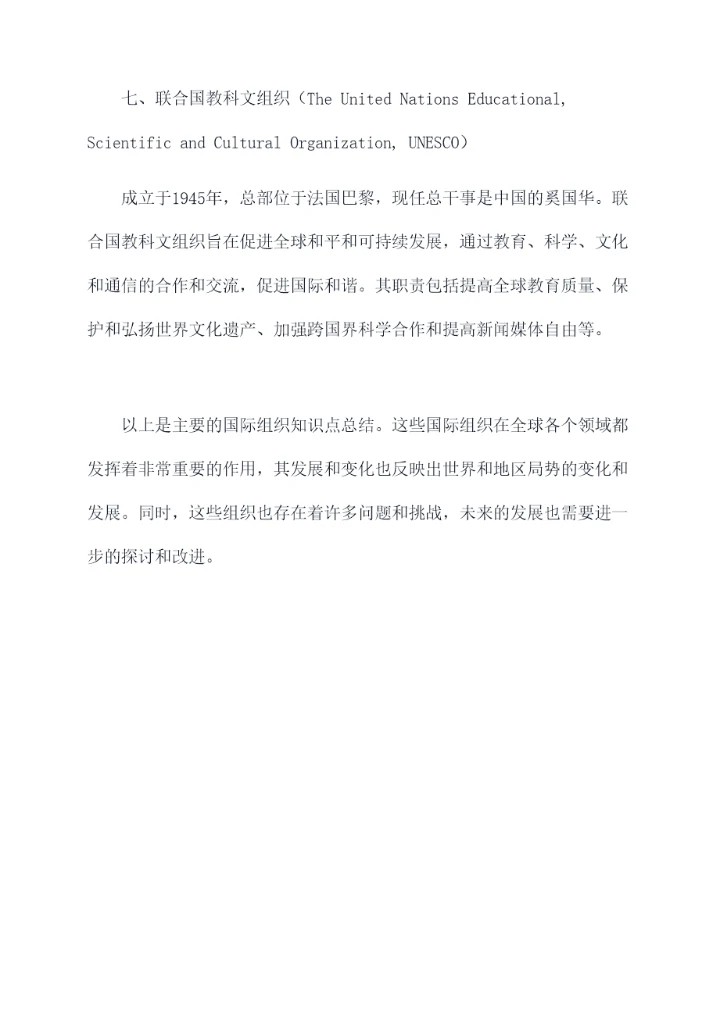 七、联合国教科文组织（The United Nations Educational, Scientific and Cultural Organization, UNESCO）

成立于1945年，总部位于法国巴黎，现任总干事是中国的奚国华。联合国教科文组织旨在促进全球和平和可持续发展，通过教育、科学、文化和通信的合作和交流，促进国际和谐。其职责包括提高全球教育质量、保护和弘扬世界文化遗产、加强跨国界科学合作和提高新闻媒体自由等。

以上是主要的国际组织知识点总结。这些国际组织在全球各个领域都发挥着非常重要的作用，其发展和变化也反映出世界和地区局势的变化和发展。同时，这些组织也存在着许多问题和挑战，未来的发展也需要进一步的探讨和改进。